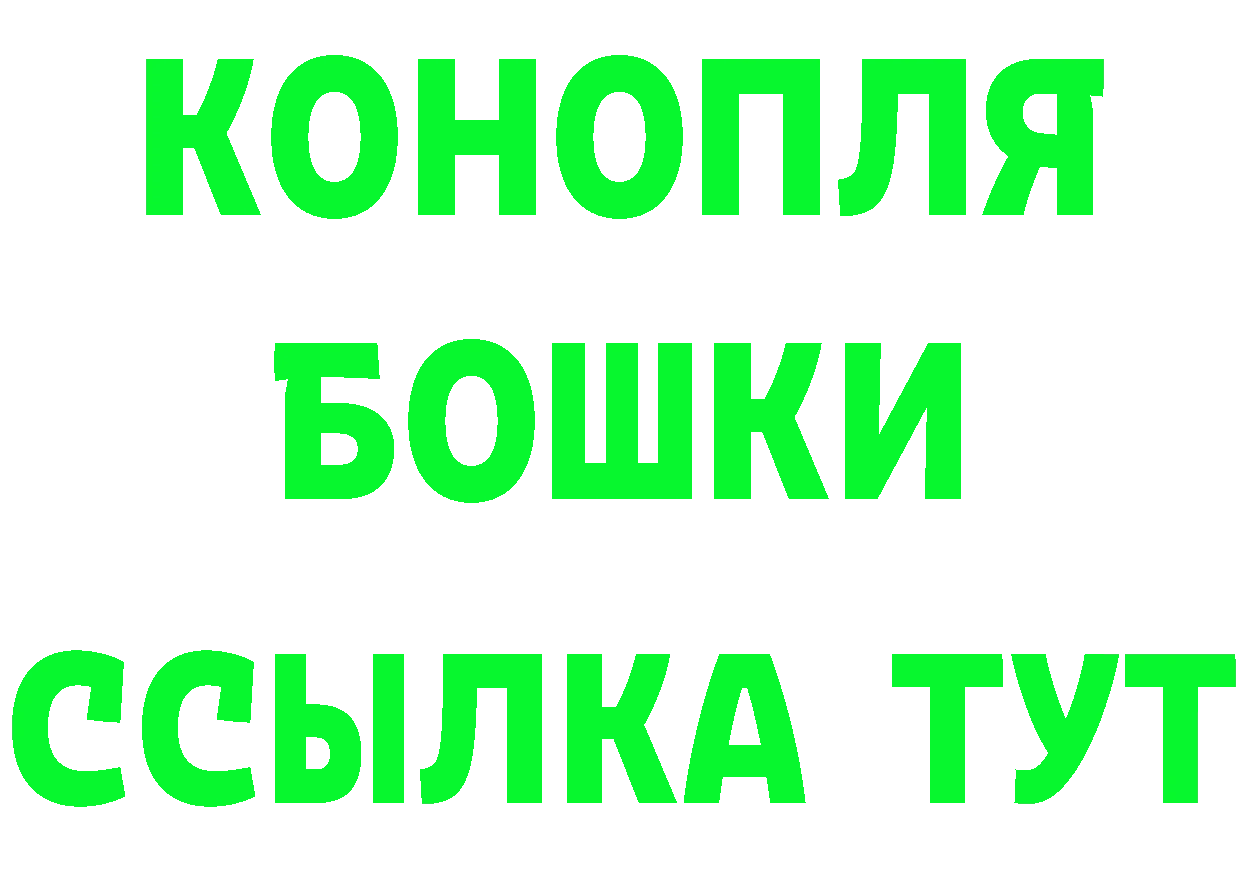 КОНОПЛЯ
БОШКИ
ССЫЛКА ТУТ